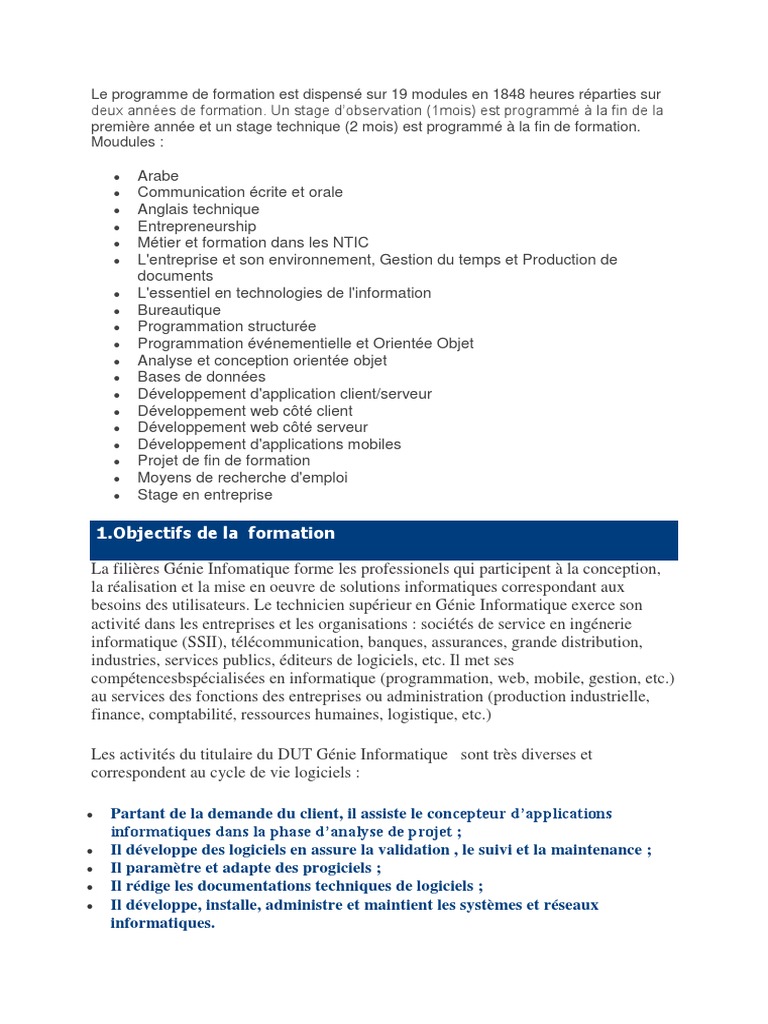 Le programme de formation est dispensé sur 19 modules en 1848 heures réparties sur deux années de formation. Un stage d'observation (1mois) est programmé à la fin de la première année et un stage technique (2 mois) est programmé à la fin de formation. Moudules :

- Arabe
- Communication écrite et orale
- Anglais technique
- Entrepreneurship
- Métier et formation dans les NTIC
- L'entreprise et son environnement, Gestion du temps et Production de documents
- L'essentiel en technologies de l'information
- Bureautique
- Programmation structurée
- Programmation événementielle et Orientée Objet
- Analyse et conception orientée objet
- Bases de données
- Développement d'application client/serveur
- Développement web côté client
- Développement web côté serveur
- Développement d'applications mobiles
- Projet de fin de formation
- Moyens de recherche d'emploi
- Stage en entreprise

1.Objectifs de la formation

La filières Génie Infomatique forme les professionels qui participent à la conception, la réalisation et la mise en oeuvre de solutions informatiques correspondant aux besoins des utilisateurs. Le technicien supérieur en Génie Informatique exerce son activité dans les entreprises et les organisations : sociétés de service en ingénerie informatique (SSII), télécommunication, banques, assurances, grande distribution, industries, services publics, éditeurs de logiciels, etc. Il met ses compétencesbspécialisées en informatique (programmation, web, mobile, gestion, etc.) au services des fonctions des entreprises ou administration (production industrielle, finance, comptabilité, ressources humaines, logistique, etc.)

Les activités du titulaire du DUT Génie Informatique sont très diverses et correspondent au cycle de vie logiciels :

- Partant de la demande du client, il assiste le concepteur d'applications informatiques dans la phase d'analyse de projet ;
- Il développe des logiciels en assure la validation , le suivi et la maintenance ;
- Il paramètre et adapte des progiciels ;
- Il rédige les documentations techniques de logiciels ;
- Il développe, installe, administre et maintient les systèmes et réseaux informatiques.